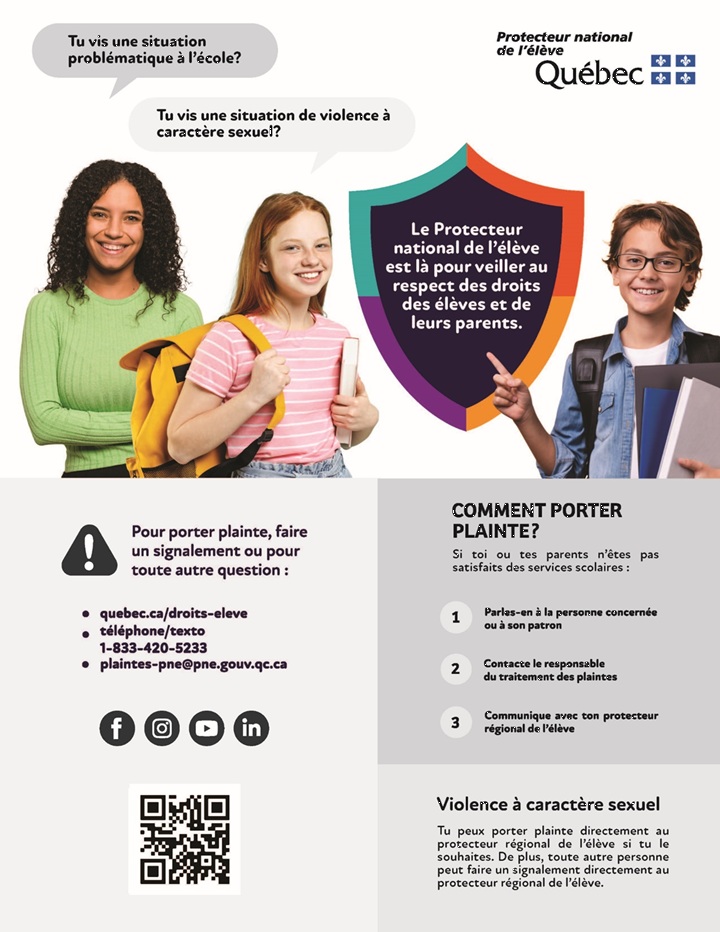 Tu vis une situation problématique à l'école?

Tu vis une situation de violence à caractère sexuel?

Protecteur national de l'élève
Québec

Le Protecteur national de l'élève est là pour veiller au respect des droits des élèves et de leurs parents.

Pour porter plainte, faire un signalement ou pour toute autre question :

• quebec.ca/droits-eleve
• téléphone/texto
1-833-420-5233
• plaintes-pne@pne.gouv.qc.ca

COMMENT PORTER PLAINTE?

Si toi ou tes parents n'êtes pas satisfaits des services scolaires :

1 Parles-en à la personne concernée ou à son patron

2 Contacte le responsable du traitement des plaintes

3 Communique avec ton protecteur régional de l'élève

Violence à caractère sexuel

Tu peux porter plainte directement au protecteur régional de l'élève si tu le souhaites. De plus, toute autre personne peut faire un signalement directement au protecteur régional de l'élève.